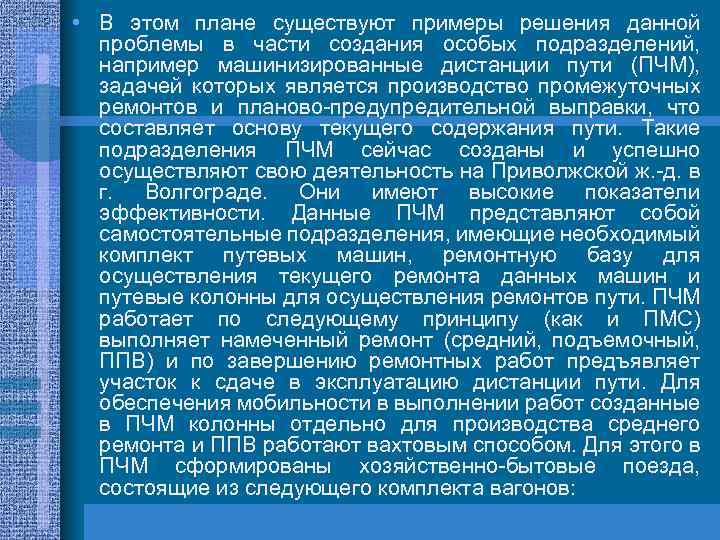 • В этом плане существуют примеры решения данной проблемы в части создания особых подразделений, например машинизированные дистанции пути (ПЧМ), задачей которых является производство промежуточных ремонтов и планово-предупредительной выправки, что составляет основу текущего содержания пути. Такие подразделения ПЧМ сейчас созданы и успешно осуществляют свою деятельность на Приволжской ж.-д. в г. Волгограде. Они имеют высокие показатели эффективности. Данные ПЧМ представляют собой самостоятельные подразделения, имеющие необходимый комплект путевых машин, ремонтную базу для осуществления текущего ремонта данных машин и путевые колонны для осуществления ремонтов пути. ПЧМ работает по следующему принципу (как и ПМС) выполняет намеченный ремонт (средний, подъемочный, ППВ) и по завершению ремонтных работ предъявляет участок к сдаче в эксплуатацию дистанции пути. Для обеспечения мобильности в выполнении работ созданные в ПЧМ колонны отдельно для производства среднего ремонта и ППВ работают вахтовым способом. Для этого в ПЧМ сформированы хозяйственно-бытовые поезда, состоящие из следующего комплекта вагонов: